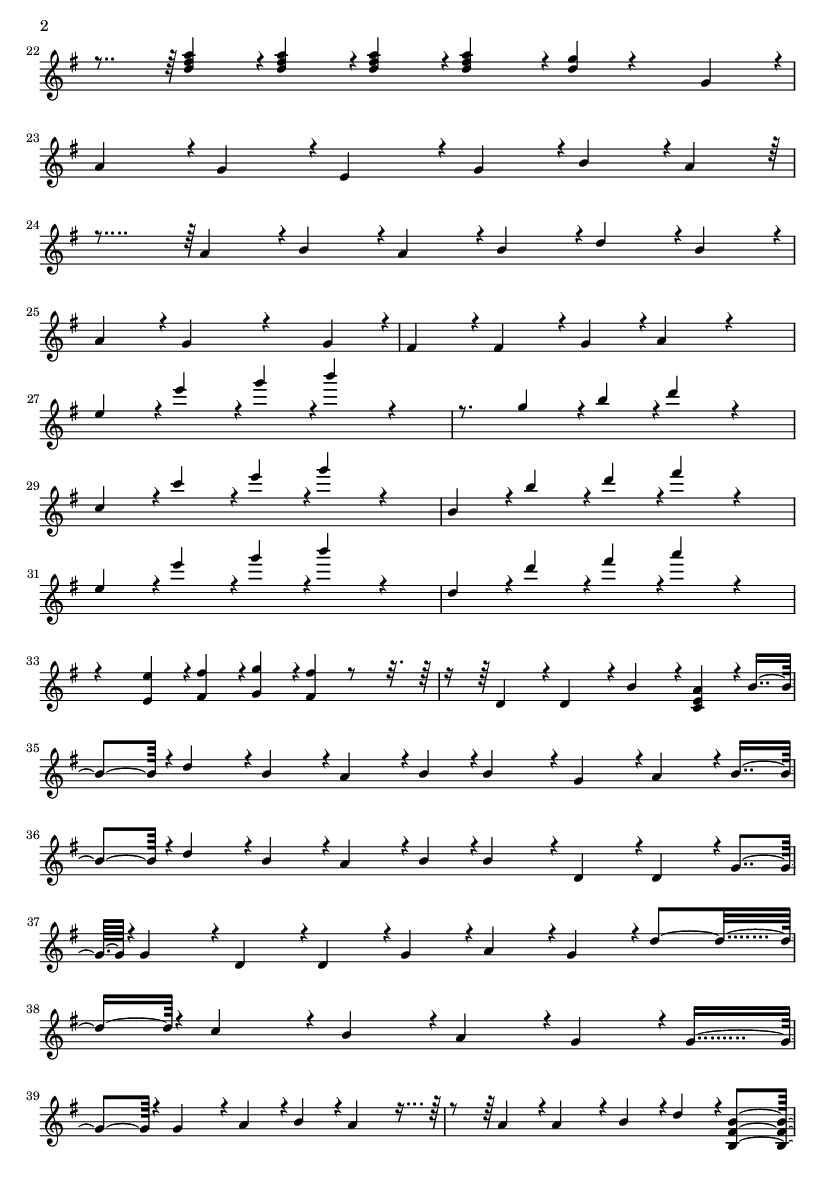 2

22

23

24

25

27

29

31

33

35

36

37

38

39